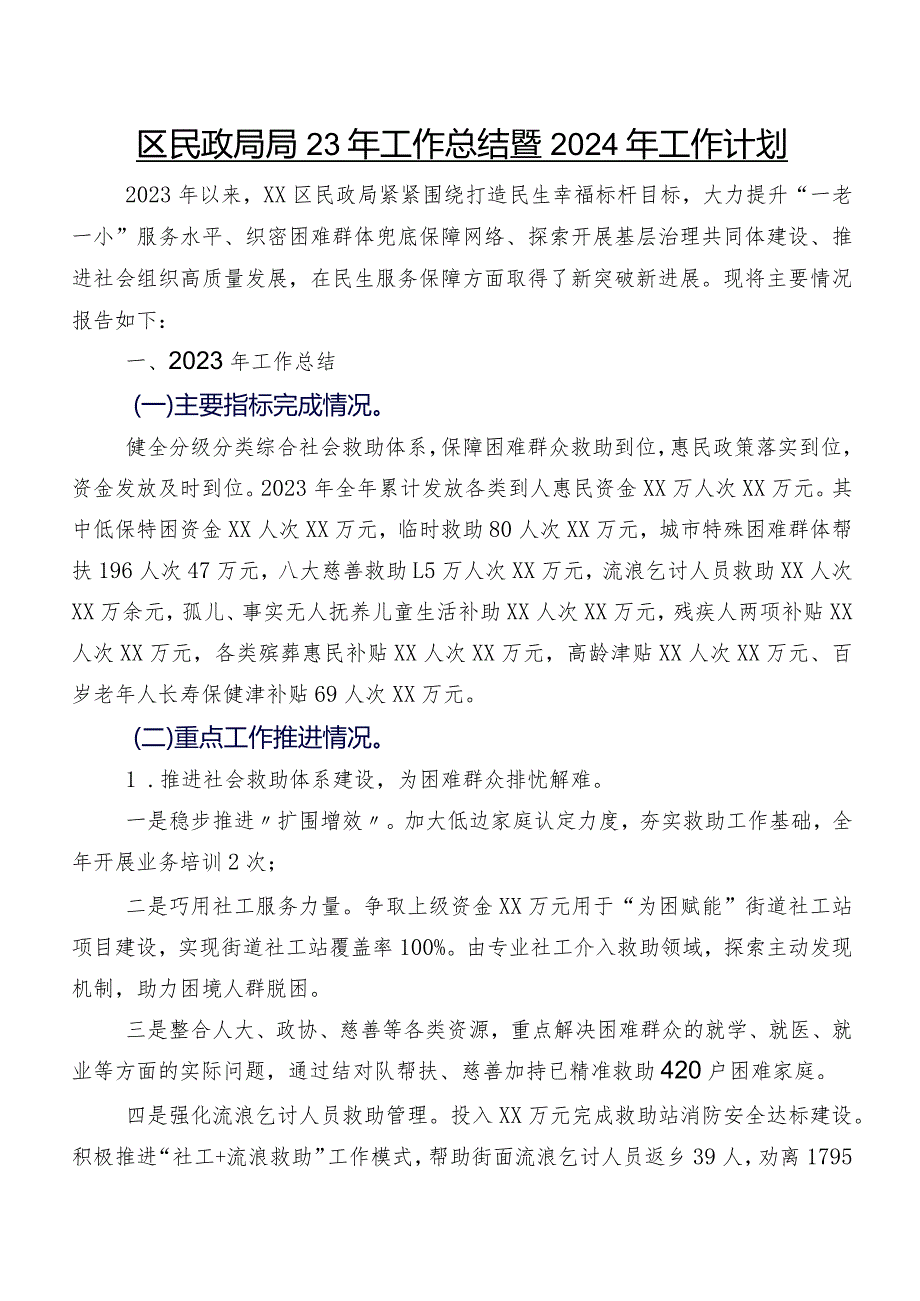 区民政局局23年工作总结暨2024年工作计划

2023年以来，XX区民政局紧紧围绕打造民生幸福标杆目标，大力提升“一老一小”服务水平、织密困难群体兜底保障网络、探索开展基层治理共同体建设、推进社会组织高质量发展，在民生服务保障方面取得了新突破新进展。现将主要情况报告如下：

一、2023年工作总结

(一)主要指标完成情况。

健全分级分类综合社会救助体系，保障困难群众救助到位，惠民政策落实到位，资金发放及时到位。2023年全年累计发放各类到人惠民资金XX万人次XX万元。其中低保特困资金XX人次XX万元，临时救助80人次XX万元，城市特殊困难群体帮扶196人次47万元，八大慈善救助L5万人次XX万元，流浪乞讨人员救助XX人次XX万余元，孤儿、事实无人抚养儿童生活补助XX人次XX万元，残疾人两项补贴XX人次XX万元，各类殡葬惠民补贴XX人次XX万元，高龄津贴XX人次XX万元、百岁老年人长寿保健津补贴69人次XX万元。

(二)重点工作推进情况。

1．推进社会救助体系建设，为困难群众排忧解难。

一是稳步推进〃扩围增效〃。加大低边家庭认定力度，夯实救助工作基础，全年开展业务培训2次；

二是巧用社工服务力量。争取上级资金XX万元用于“为困赋能”街道社工站项目建设，实现街道社工站覆盖率100%。由专业社工介入救助领域，探索主动发现机制，助力困境人群脱困。

三是整合人大、政协、慈善等各类资源，重点解决困难群众的就学、就医、就业等方面的实际问题，通过结对队帮扶、慈善加持已精准救助420户困难家庭。

四是强化流浪乞讨人员救助管理。投入XX万元完成救助站消防安全达标建设。积极推进“社工+流浪救助”工作模式，帮助街面流浪乞讨人员返乡39人，劝离1795